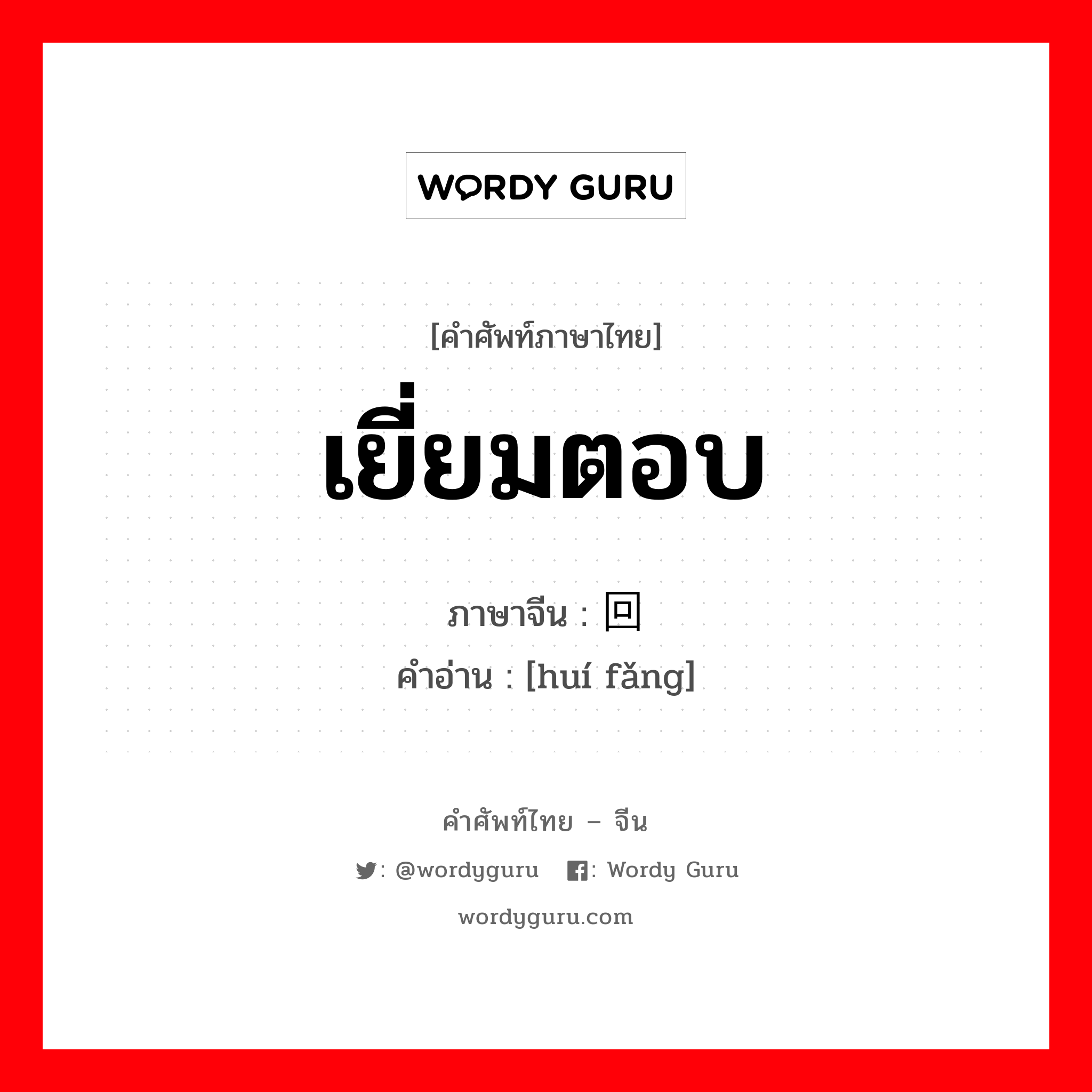 WORDY GURU

[คำศัพท์ภาษาไทย]

เยี่ยมตอบ

ภาษาจีน : 回

คำอ่าน : [huí fǎng]

คำศัพท์ไทย – จีน

: @wordyguru : Wordy Guru

wordyguru.com